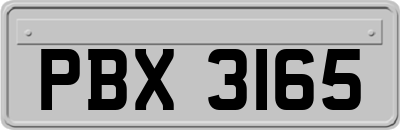 PBX 3165